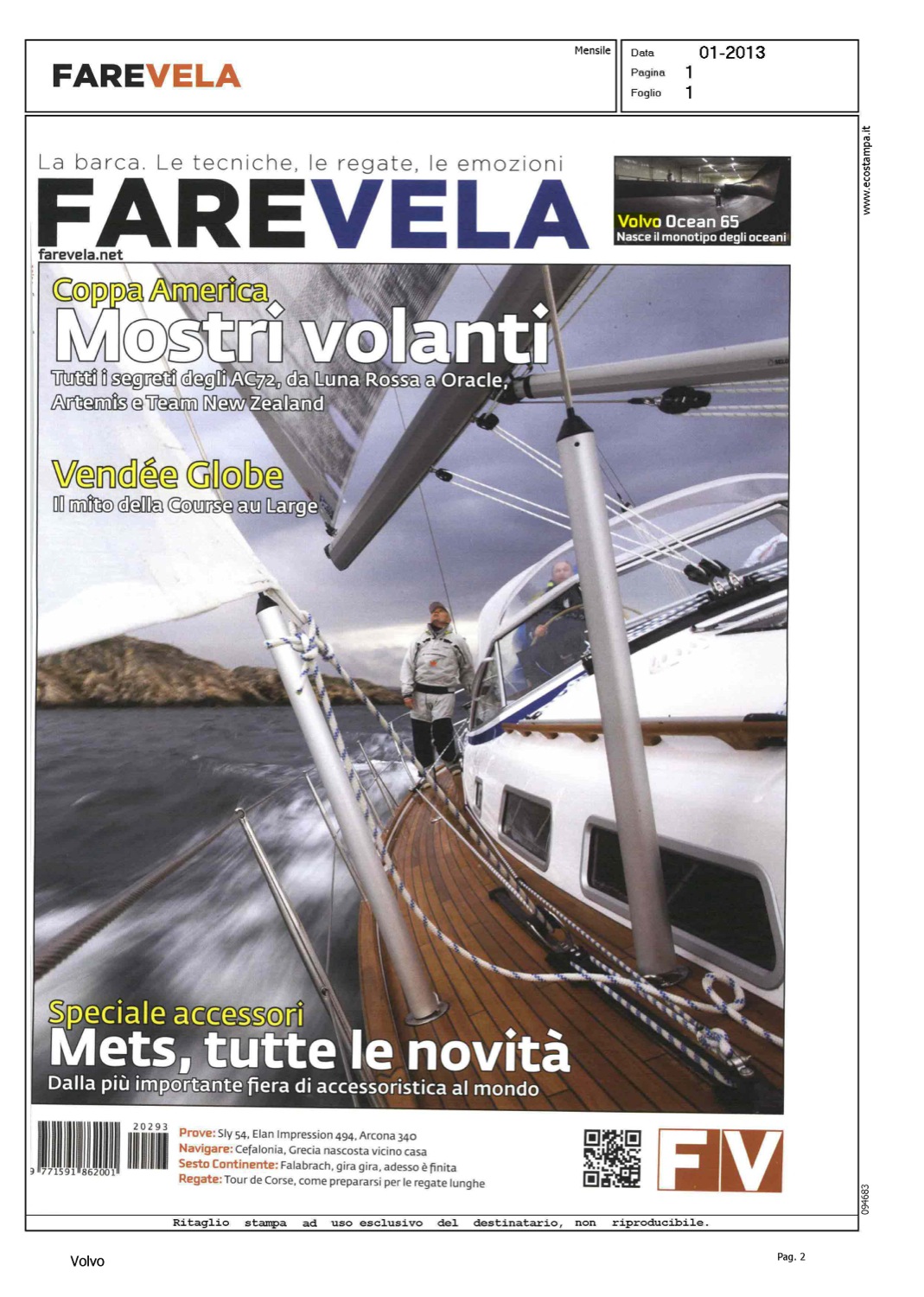 FAREVELA

Mensile

Data 01-2013
Pagina 1
Foglio 1

www.ecostampa.it

La barca. Le tecniche, le regate, le emozioni

FAREVELA

farevela.net

Volvo Ocean 65
Nasce il monotipo degli oceani

Coppa America
Mostri volanti
Tutti i segreti degli AC72, da Luna Rossa a Oracle, Artemis e Team New Zealand

Vendée Globe
Il mito della Course au Large

Speciale accessori
Mets, tutte le novità
Dalla più importante fiera di accessoristica al mondo

20293
9 771591 862001

Prove: Sly 54, Elan Impression 494, Arcona 340
Navigare: Cefalonia, Grecia nascosta vicino casa
Sesto Continente: Falabrach, gira gira, adesso è finita
Regate: Tour de Corse, come prepararsi per le regate lunghe

FV

094683

Ritaglio stampa ad uso esclusivo del destinatario, non riproducibile.

Volvo

Pag. 2